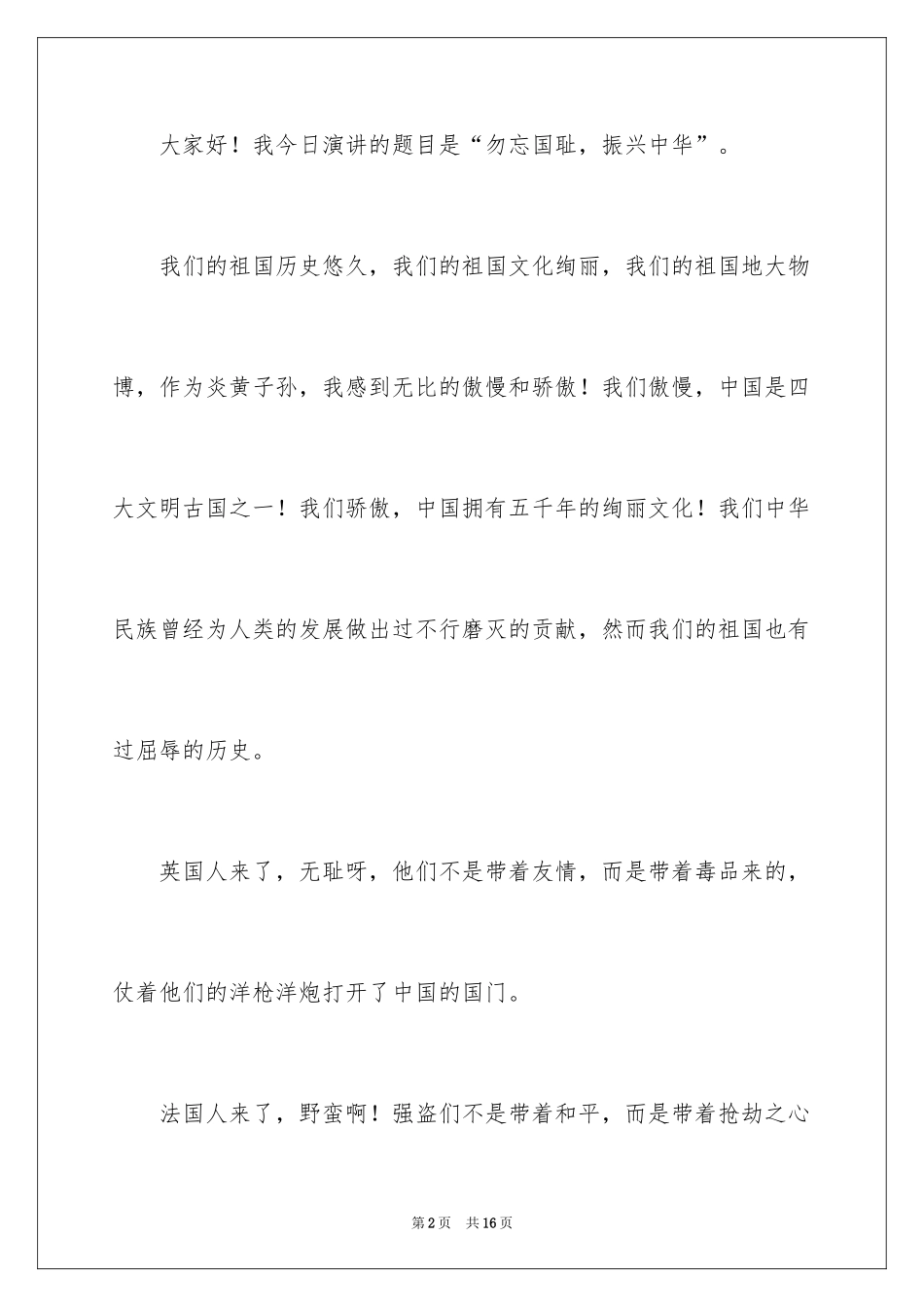 大家好！我今日演讲的题目是“勿忘国耻，振兴中华”。

我们的祖国历史悠久，我们的祖国文化绚丽，我们的祖国地大物博，作为炎黄子孙，我感到无比的傲慢和骄傲！我们傲慢，中国是四大文明古国之一！我们骄傲，中国拥有五千年的绚丽文化！我们中华民族曾经为人类的发展做出过不行磨灭的贡献，然而我们的祖国也有过屈辱的历史。

英国人来了，无耻呀，他们不是带着友情，而是带着毒品来的，仗着他们的洋枪洋炮打开了中国的国门。

法国人来了，野蛮啊！强盗们不是带着和平，而是带着抢劫之心

第2页 共16页